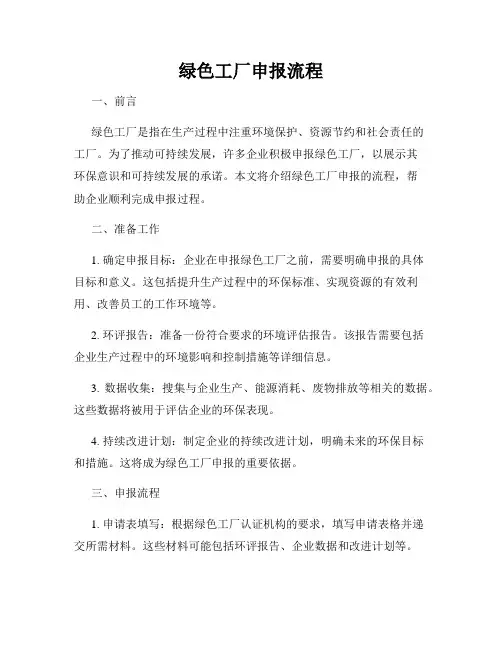 绿色工厂申报流程

一、前言

绿色工厂是指在生产过程中注重环境保护、资源节约和社会责任的工厂。为了推动可持续发展，许多企业积极申报绿色工厂，以展示其环保意识和可持续发展的承诺。本文将介绍绿色工厂申报的流程，帮助企业顺利完成申报过程。

二、准备工作

1. 确定申报目标：企业在申报绿色工厂之前，需要明确申报的具体目标和意义。这包括提升生产过程中的环保标准、实现资源的有效利用、改善员工的工作环境等。

2. 环评报告：准备一份符合要求的环境评估报告。该报告需要包括企业生产过程中的环境影响和控制措施等详细信息。

3. 数据收集：搜集与企业生产、能源消耗、废物排放等相关的数据。这些数据将被用于评估企业的环保表现。

4. 持续改进计划：制定企业的持续改进计划，明确未来的环保目标和措施。这将成为绿色工厂申报的重要依据。

三、申报流程

1. 申请表填写：根据绿色工厂认证机构的要求，填写申请表格并递交所需材料。这些材料可能包括环评报告、企业数据和改进计划等。